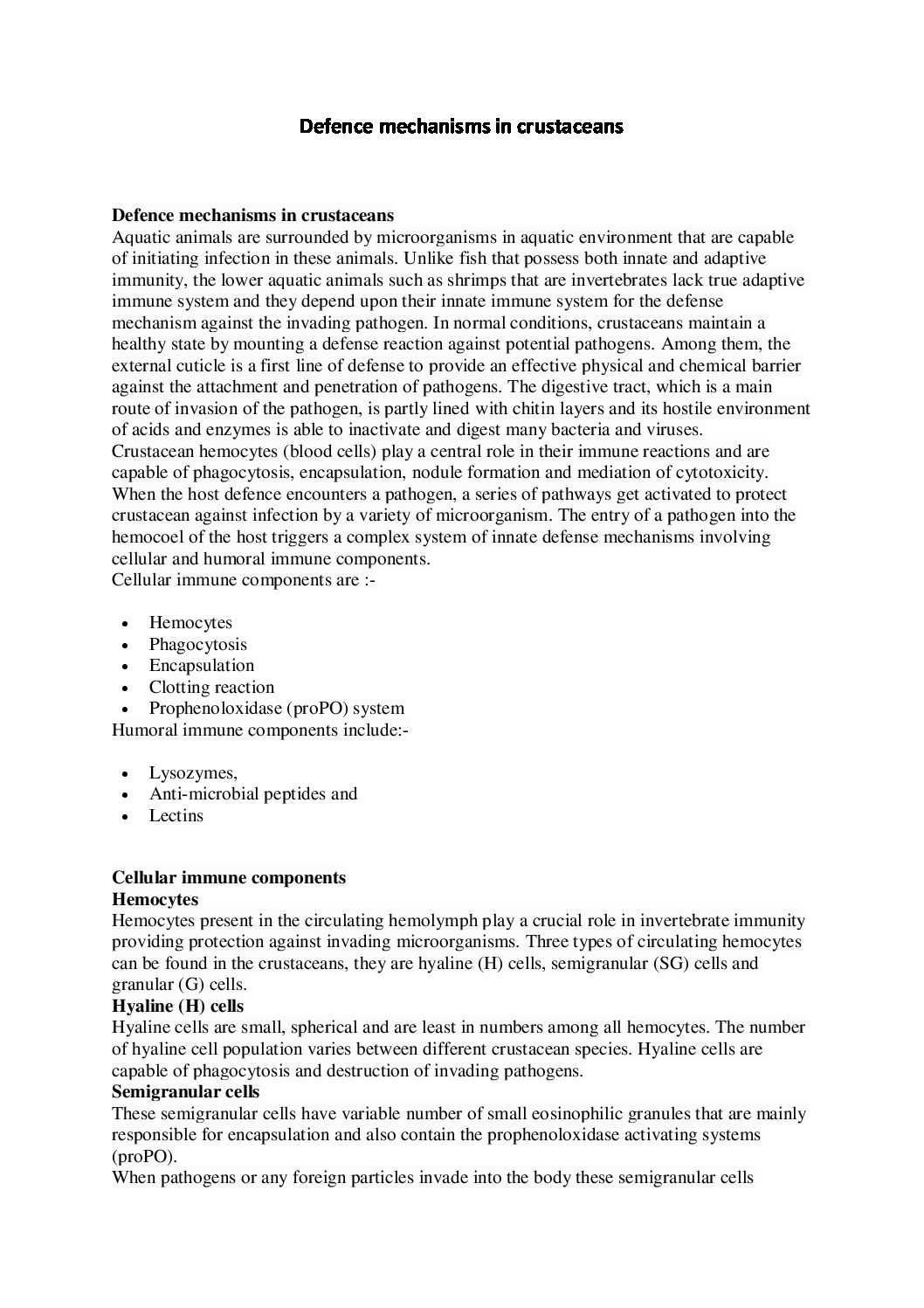 Defence mechanisms in crustaceans

Defence mechanisms in crustaceans

Aquatic animals are surrounded by microorganisms in aquatic environment that are capable of initiating infection in these animals. Unlike fish that possess both innate and adaptive immunity, the lower aquatic animals such as shrimps that are invertebrates lack true adaptive immune system and they depend upon their innate immune system for the defense mechanism against the invading pathogen. In normal conditions, crustaceans maintain a healthy state by mounting a defense reaction against potential pathogens. Among them, the external cuticle is a first line of defense to provide an effective physical and chemical barrier against the attachment and penetration of pathogens. The digestive tract, which is a main route of invasion of the pathogen, is partly lined with chitin layers and its hostile environment of acids and enzymes is able to inactivate and digest many bacteria and viruses.

Crustacean hemocytes (blood cells) play a central role in their immune reactions and are capable of phagocytosis, encapsulation, nodule formation and mediation of cytotoxicity. When the host defence encounters a pathogen, a series of pathways get activated to protect crustacean against infection by a variety of microorganism. The entry of a pathogen into the hemocoel of the host triggers a complex system of innate defense mechanisms involving cellular and humoral immune components.

Cellular immune components are :-

• Hemocytes
• Phagocytosis
• Encapsulation
• Clotting reaction
• Prophenoloxidase (proPO) system

Humoral immune components include:-

• Lysozymes,
• Anti-microbial peptides and
• Lectins

Cellular immune components

Hemocytes

Hemocytes present in the circulating hemolymph play a crucial role in invertebrate immunity providing protection against invading microorganisms. Three types of circulating hemocytes can be found in the crustaceans, they are hyaline (H) cells, semigranular (SG) cells and granular (G) cells.

Hyaline (H) cells

Hyaline cells are small, spherical and are least in numbers among all hemocytes. The number of hyaline cell population varies between different crustacean species. Hyaline cells are capable of phagocytosis and destruction of invading pathogens.

Semigranular cells

These semigranular cells have variable number of small eosinophilic granules that are mainly responsible for encapsulation and also contain the prophenoloxidase activating systems (proPO).

When pathogens or any foreign particles invade into the body these semigranular cells